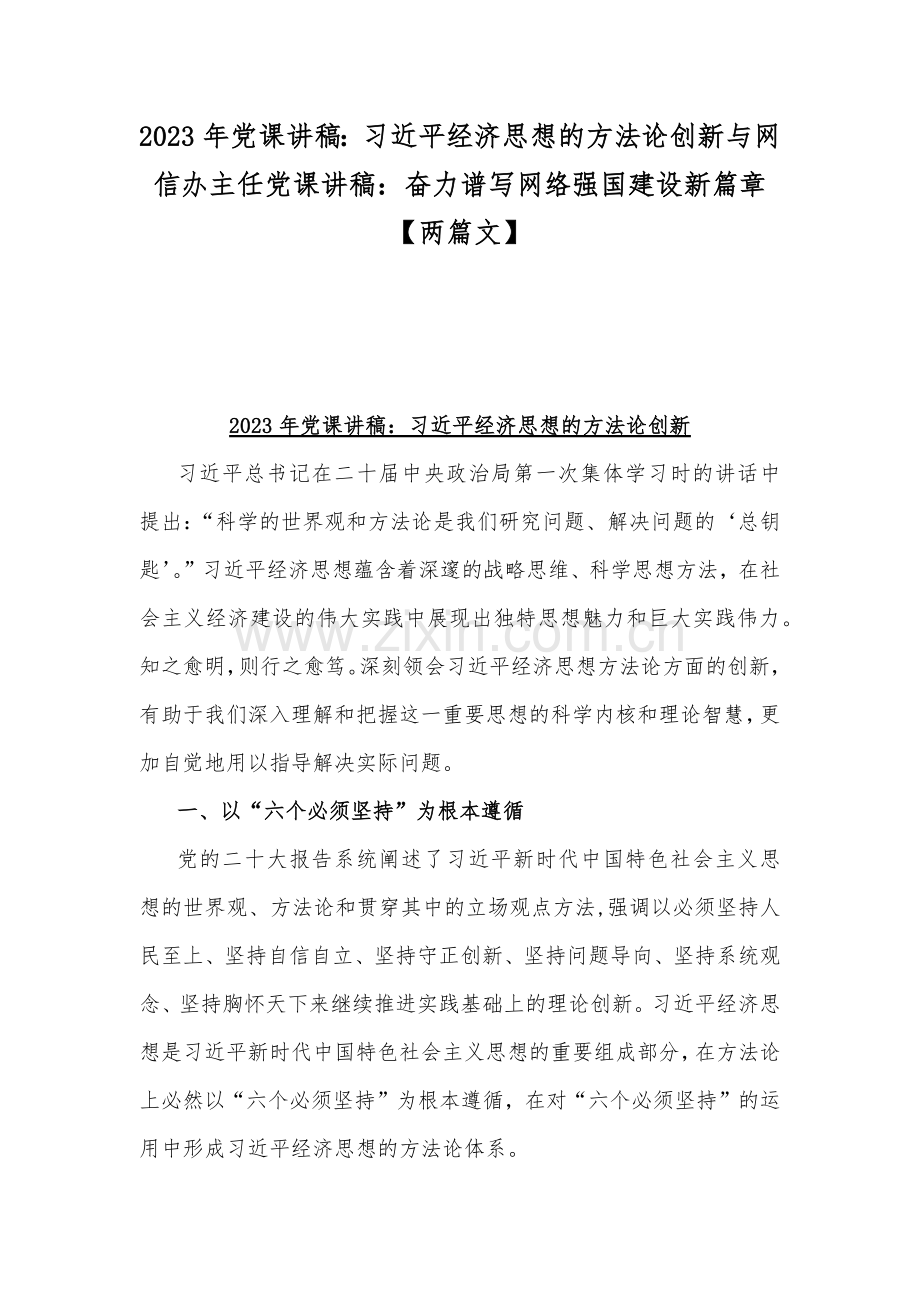 2023年党课讲稿:习近平经济思想的方法论创新与网信办主任党课讲稿：奋力谱写网络强国建设新篇章【两篇文】

2023年党课讲稿：习近平经济思想的方法论创新

习近平总书记在二十届中央政治局第一次集体学习时的讲话中提出:“科学的世界观和方法论是我们研究问题、解决问题的‘总钥匙’。”习近平经济思想蕴含着深邃的战略思维、科学思想方法，在社会主义经济建设的伟大实践中展现出独特思想魅力和巨大实践伟力。知之愈明,则行之愈笃。深刻领会习近平经济思想方法论方面的创新，有助于我们深入理解和把握这一重要思想的科学内核和理论智慧,更加自觉地用以指导解决实际问题。

一、以“六个必须坚持”为根本遵循

党的二十大报告系统阐述了习近平新时代中国特色社会主义思想的世界观、方法论和贯穿其中的立场观点方法,强调以必须坚持人民至上、坚持自信自立、坚持守正创新、坚持问题导向、坚持系统观念、坚持胸怀天下来继续推进实践基础上的理论创新。习近平经济思想是习近平新时代中国特色社会主义思想的重要组成部分,在方法论上必然以“六个必须坚持”为根本遵循，在对“六个必须坚持”的运用中形成习近平经济思想的方法论体系。

www.zixin.com.cn